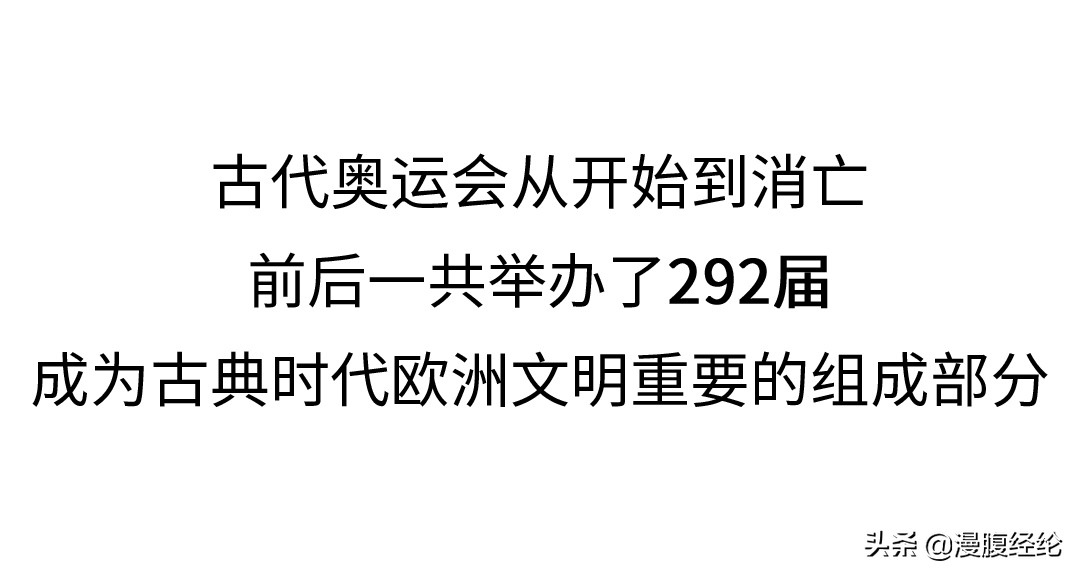 古代奥运会从开始到消亡
前后一共举办了292届
成为古典时代欧洲文明重要的组成部分

头条 @漫腹经纶